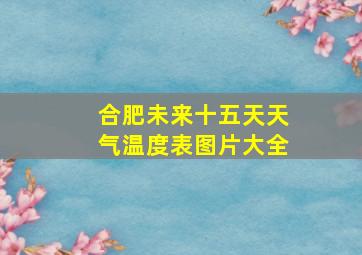 合肥未来十五天天气温度表图片大全